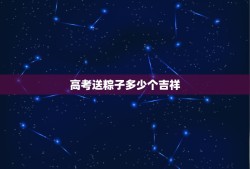 高考送粽子多少个吉祥